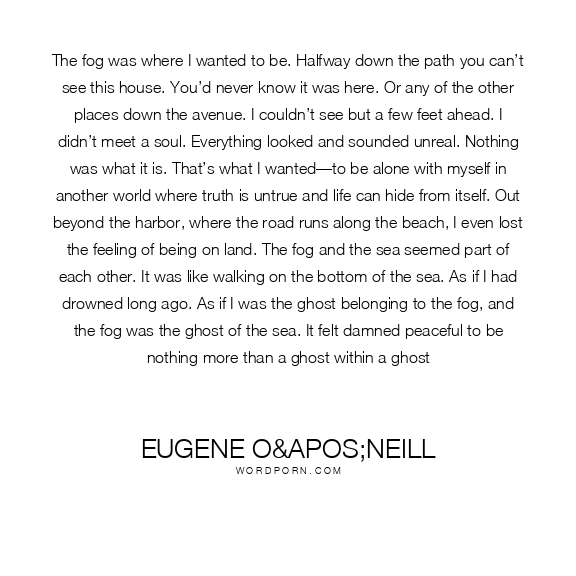 The fog was where I wanted to be. Halfway down the path you can't see this house. You'd never know it was here. Or any of the other places down the avenue. I couldn't see but a few feet ahead. I didn't meet a soul. Everything looked and sounded unreal. Nothing was what it is. That's what I wanted—to be alone with myself in another world where truth is untrue and life can hide from itself. Out beyond the harbor, where the road runs along the beach, I even lost the feeling of being on land. The fog and the sea seemed part of each other. It was like walking on the bottom of the sea. As if I had drowned long ago. As if I was the ghost belonging to the fog, and the fog was the ghost of the sea. It felt damned peaceful to be nothing more than a ghost within a ghost

EUGENE O&APOS;NEILL
WORDPORN.COM